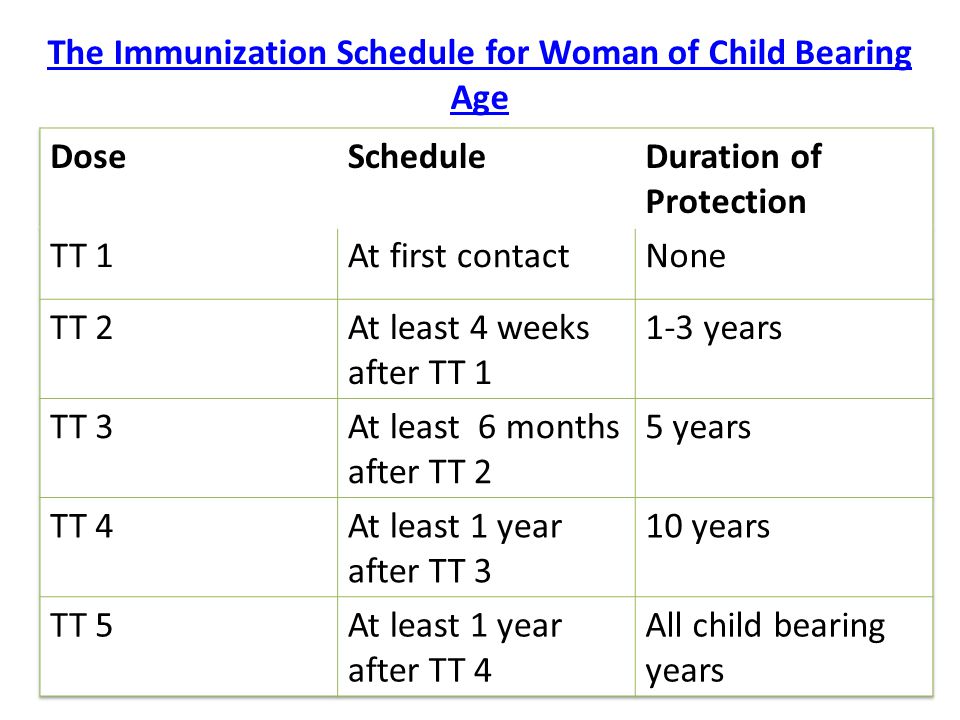 The Immunization Schedule for Woman of Child Bearing Age

| Dose | Schedule | Duration of Protection |
|---|---|---|
| TT 1 | At first contact | None |
| TT 2 | At least 4 weeks after TT 1 | 1-3 years |
| TT 3 | At least 6 months after TT 2 | 5 years |
| TT 4 | At least 1 year after TT 3 | 10 years |
| TT 5 | At least 1 year after TT 4 | All child bearing years |